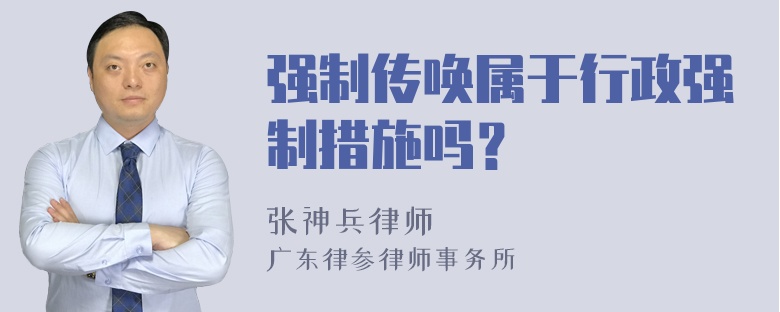 强制传唤属于行政强制措施吗？

张神兵律师
广东律参律师事务所